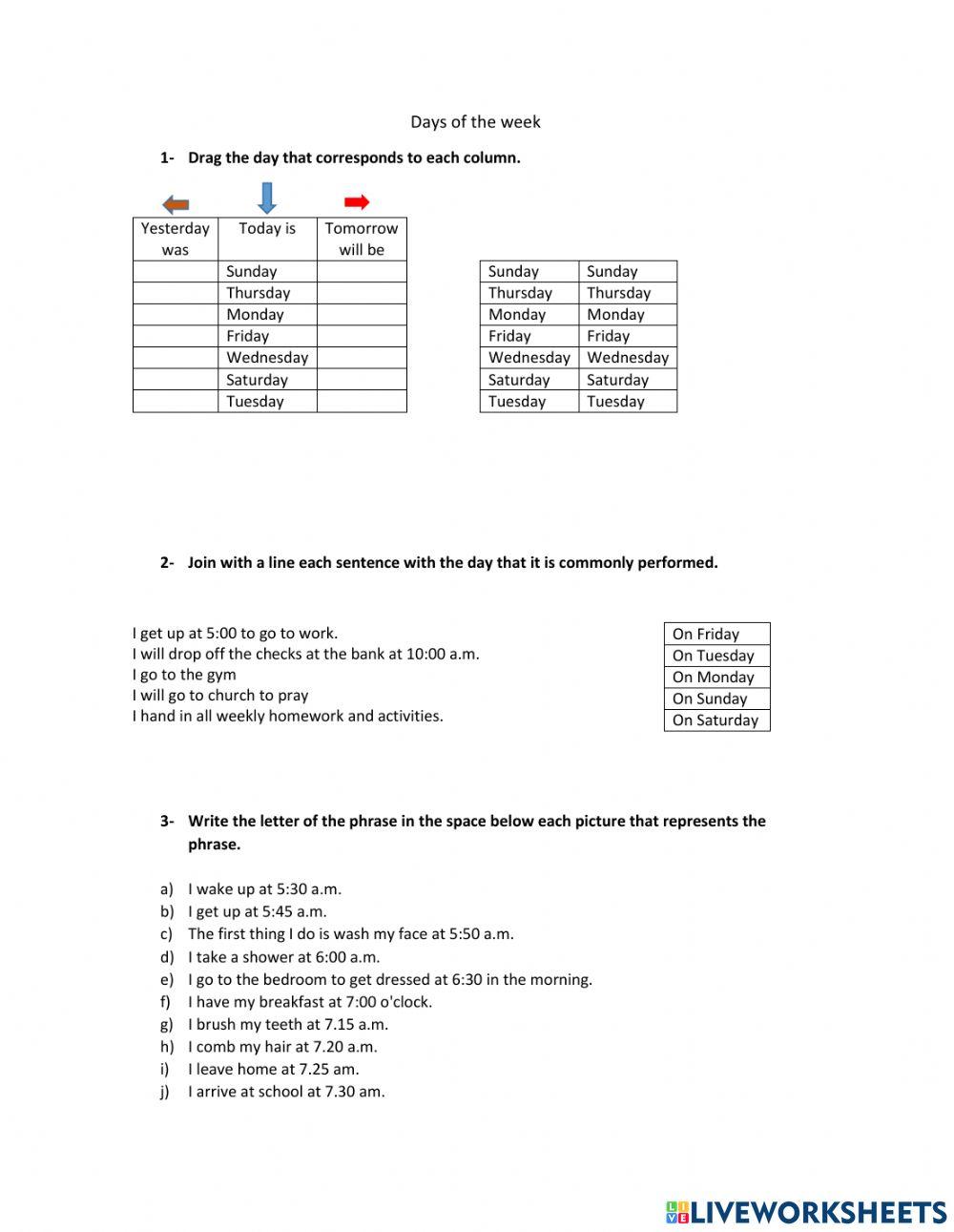 Days of the week

1- Drag the day that corresponds to each column.

| Yesterday was | Today is | Tomorrow will be |
|---|---|---|
| | Sunday | |
| | Thursday | |
| | Monday | |
| | Friday | |
| | Wednesday | |
| | Saturday | |
| | Tuesday | |

| Sunday | Sunday |
|---|---|
| Thursday | Thursday |
| Monday | Monday |
| Friday | Friday |
| Wednesday | Wednesday |
| Saturday | Saturday |
| Tuesday | Tuesday |

2- Join with a line each sentence with the day that it is commonly performed.

I get up at 5:00 to go to work.
I will drop off the checks at the bank at 10:00 a.m.
I go to the gym
I will go to church to pray
I hand in all weekly homework and activities.

| On Friday |
|---|
| On Tuesday |
| On Monday |
| On Sunday |
| On Saturday |

3- Write the letter of the phrase in the space below each picture that represents the phrase.

a) I wake up at 5:30 a.m.
b) I get up at 5:45 a.m.
c) The first thing I do is wash my face at 5:50 a.m.
d) I take a shower at 6:00 a.m.
e) I go to the bedroom to get dressed at 6:30 in the morning.
f) I have my breakfast at 7:00 o'clock.
g) I brush my teeth at 7.15 a.m.
h) I comb my hair at 7.20 a.m.
i) I leave home at 7.25 am.
j) I arrive at school at 7.30 am.

LIVEWORKSHEETS